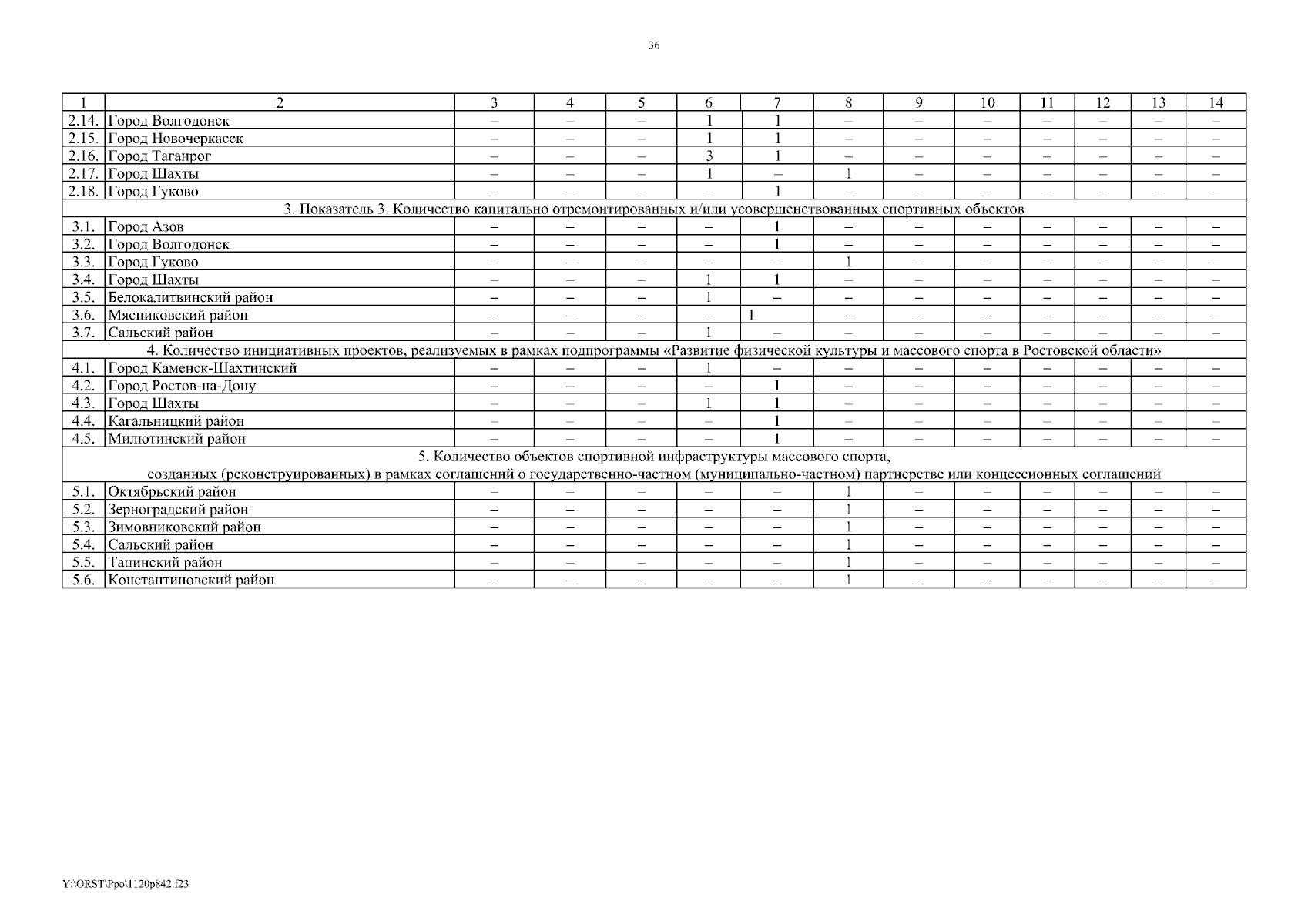 36

| 1 | 2 | 3 | 4 | 5 | 6 | 7 | 8 | 9 | 10 | 11 | 12 | 13 | 14 |
|---|---|---|---|---|---|---|---|---|---|---|---|---|---|
| 2.14. | Город Волгодонск | – | – | – | 1 | 1 | – | – | – | – | – | – | – |
| 2.15. | Город Новочеркасск | – | – | – | 1 | 1 | – | – | – | – | – | – | – |
| 2.16. | Город Таганрог | – | – | – | 3 | 1 | – | – | – | – | – | – | – |
| 2.17. | Город Шахты | – | – | – | 1 | – | 1 | – | – | – | – | – | – |
| 2.18. | Город Гуково | – | – | – | – | 1 | – | – | – | – | – | – | – |
| 3. Показатель 3. Количество капитально отремонтированных и/или усовершенствованных спортивных объектов | | | | | | | | | | | | | |
| 3.1. | Город Азов | – | – | – | – | 1 | – | – | – | – | – | – | – |
| 3.2. | Город Волгодонск | – | – | – | – | 1 | – | – | – | – | – | – | – |
| 3.3. | Город Гуково | – | – | – | – | – | 1 | – | – | – | – | – | – |
| 3.4. | Город Шахты | – | – | – | 1 | 1 | – | – | – | – | – | – | – |
| 3.5. | Белокалитвинский район | – | – | – | 1 | – | – | – | – | – | – | – | – |
| 3.6. | Мясниковский район | – | – | – | – | 1 | – | – | – | – | – | – | – |
| 3.7. | Сальский район | – | – | – | 1 | – | – | – | – | – | – | – | – |
| 4. Количество инициативных проектов, реализуемых в рамках подпрограммы «Развитие физической культуры и массового спорта в Ростовской области» | | | | | | | | | | | | | |
| 4.1. | Город Каменск-Шахтинский | – | – | – | 1 | – | – | – | – | – | – | – | – |
| 4.2. | Город Ростов-на-Дону | – | – | – | – | 1 | – | – | – | – | – | – | – |
| 4.3. | Город Шахты | – | – | – | 1 | 1 | – | – | – | – | – | – | – |
| 4.4. | Кагальницкий район | – | – | – | – | 1 | – | – | – | – | – | – | – |
| 4.5. | Милютинский район | – | – | – | – | 1 | – | – | – | – | – | – | – |
| 5. Количество объектов спортивной инфраструктуры массового спорта, созданных (реконструированных) в рамках соглашений о государственно-частном (муниципально-частном) партнерстве или концессионных соглашений | | | | | | | | | | | | | |
| 5.1. | Октябрьский район | – | – | – | – | – | 1 | – | – | – | – | – | – |
| 5.2. | Зерноградский район | – | – | – | – | – | 1 | – | – | – | – | – | – |
| 5.3. | Зимовниковский район | – | – | – | – | – | 1 | – | – | – | – | – | – |
| 5.4. | Сальский район | – | – | – | – | – | 1 | – | – | – | – | – | – |
| 5.5. | Тацинский район | – | – | – | – | – | 1 | – | – | – | – | – | – |
| 5.6. | Константиновский район | – | – | – | – | – | 1 | – | – | – | – | – | – |

Y:\ORST\Ppo\1120p842.f23